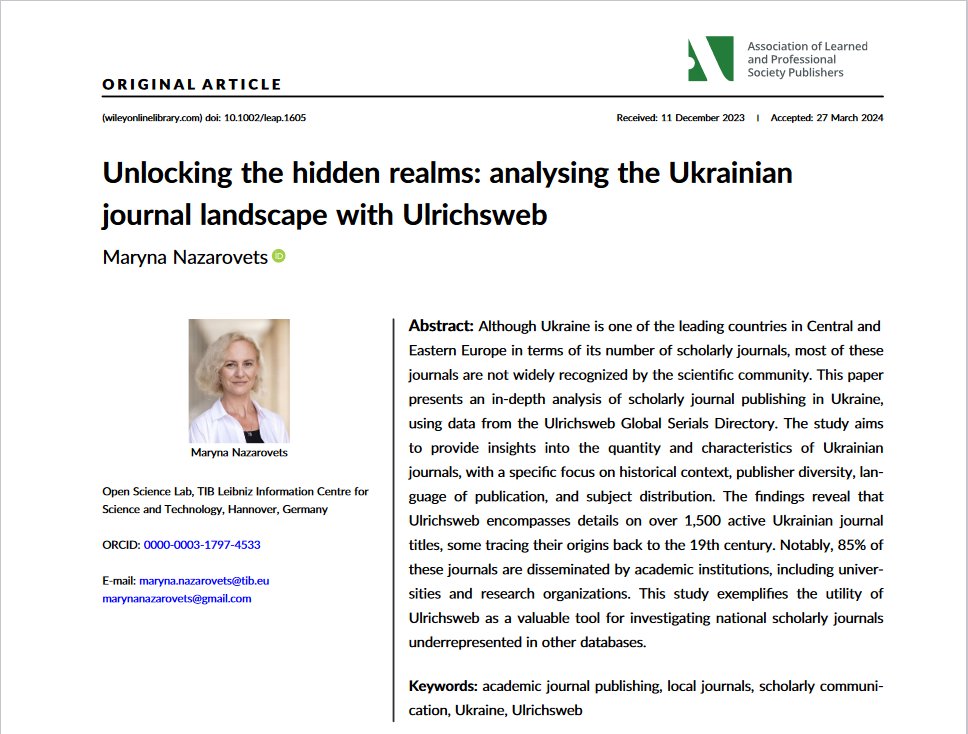 Association of Learned and Professional Society Publishers

ORIGINAL ARTICLE

(wileyonlinelibrary.com) doi: 10.1002/leap.1605

Received: 11 December 2023 | Accepted: 27 March 2024

Unlocking the hidden realms: analysing the Ukrainian journal landscape with Ulrichsweb

Maryna Nazarovets

Maryna Nazarovets

Open Science Lab, TIB Leibniz Information Centre for Science and Technology, Hannover, Germany

ORCID: 0000-0003-1797-4533

E-mail: maryna.nazarovets@tib.eu marynanazarovets@gmail.com

Abstract: Although Ukraine is one of the leading countries in Central and Eastern Europe in terms of its number of scholarly journals, most of these journals are not widely recognized by the scientific community. This paper presents an in-depth analysis of scholarly journal publishing in Ukraine, using data from the Ulrichsweb Global Serials Directory. The study aims to provide insights into the quantity and characteristics of Ukrainian journals, with a specific focus on historical context, publisher diversity, language of publication, and subject distribution. The findings reveal that Ulrichsweb encompasses details on over 1,500 active Ukrainian journal titles, some tracing their origins back to the 19th century. Notably, 85% of these journals are disseminated by academic institutions, including universities and research organizations. This study exemplifies the utility of Ulrichsweb as a valuable tool for investigating national scholarly journals underrepresented in other databases.

Keywords: academic journal publishing, local journals, scholarly communication, Ukraine, Ulrichsweb